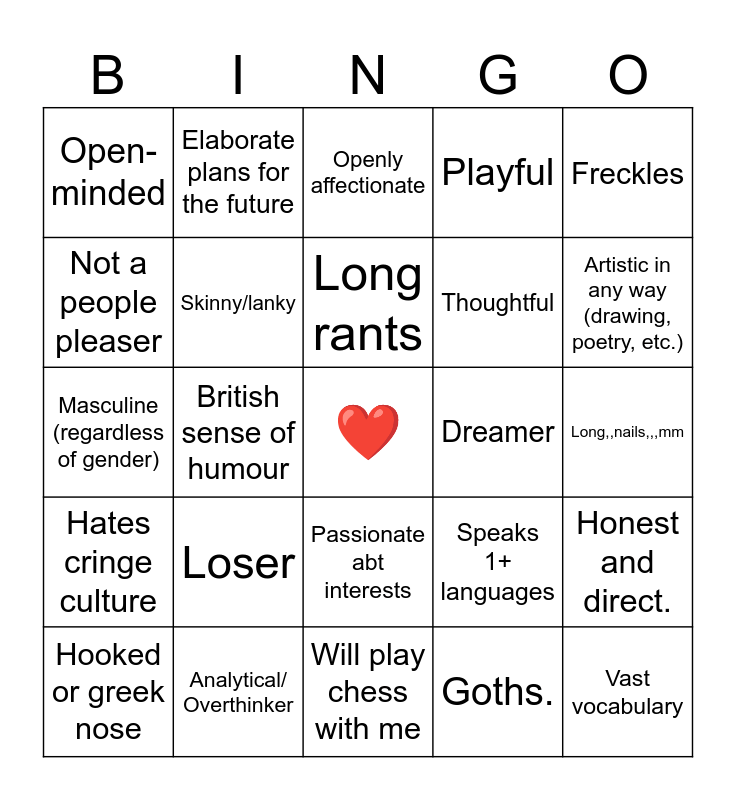 | B | I | N | G | O |
|---|---|---|---|---|
| Open-minded | Elaborate plans for the future | Openly affectionate | Playful | Freckles |
| Not a people pleaser | Skinny/lanky | Long rants | Thoughtful | Artistic in any way (drawing, poetry, etc.) |
| Masculine (regardless of gender) | British sense of humour | ❤️ | Dreamer | Long,,nails,,,mm |
| Hates cringe culture | Loser | Passionate abt interests | Speaks 1+ languages | Honest and direct. |
| Hooked or greek nose | Analytical/ Overthinker | Will play chess with me | Goths. | Vast vocabulary |